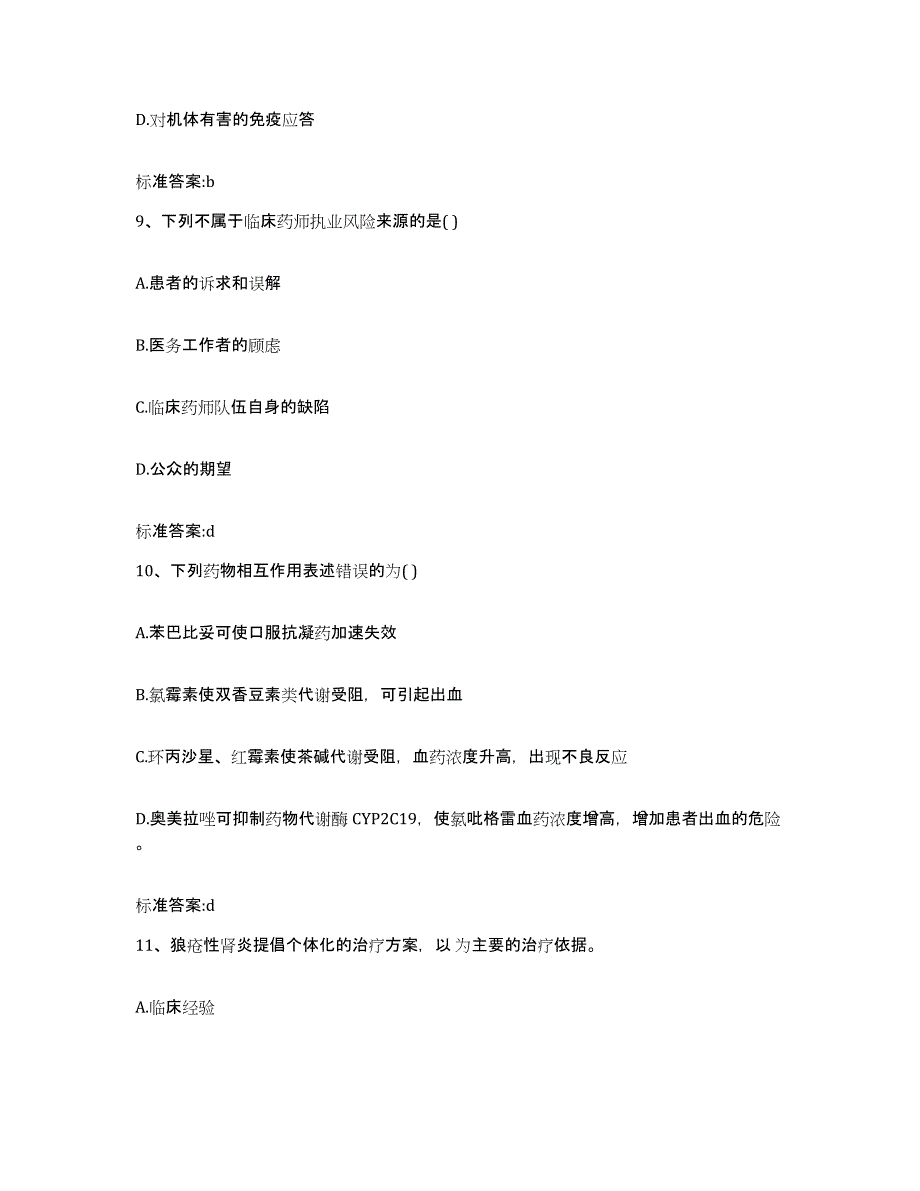 D.对机体有害的免疫应答

标准答案:b

9、下列不属于临床药师执业风险来源的是( )

A.患者的诉求和误解

B.医务工作者的顾虑

C.临床药师队伍自身的缺陷

D.公众的期望

标准答案:d

10、下列药物相互作用表述错误的为( )

A.苯巴比妥可使口服抗凝药加速失效

B.氯霉素使双香豆素类代谢受阻，可引起出血

C.环丙沙星、红霉素使茶碱代谢受阻，血药浓度升高，出现不良反应

D.奥美拉唑可抑制药物代谢酶 CYP2C19，使氯吡格雷血药浓度增高，增加患者出血的危险。

标准答案:d

11、狼疮性肾炎提倡个体化的治疗方案，以 为主要的治疗依据。

A.临床经验